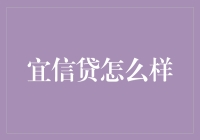 宜信贷怎么样